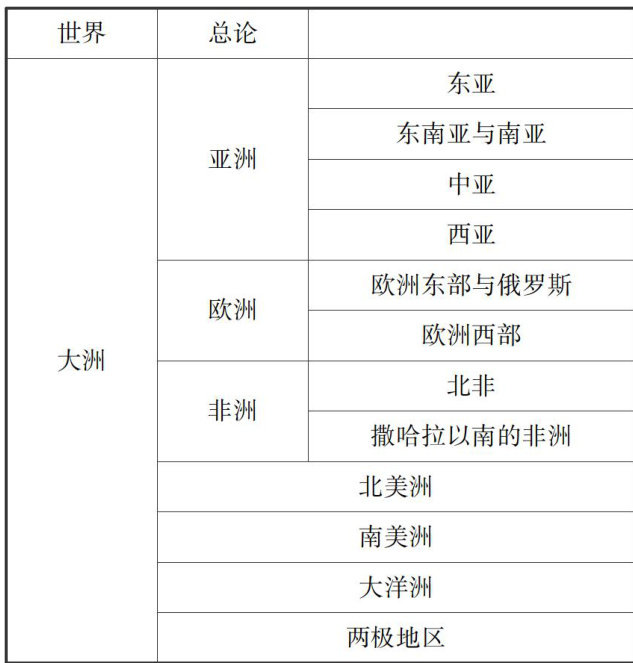 | 世界 | 总论 |  |
|---|---|---|
| 大洲 | 亚洲 | 东亚 |
|  |  | 东南亚与南亚 |
|  |  | 中亚 |
|  |  | 西亚 |
|  | 欧洲 | 欧洲东部与俄罗斯 |
|  |  | 欧洲西部 |
|  | 非洲 | 北非 |
|  |  | 撒哈拉以南的非洲 |
|  | 北美洲 |  |
|  | 南美洲 |  |
|  | 大洋洲 |  |
|  | 两极地区 |  |